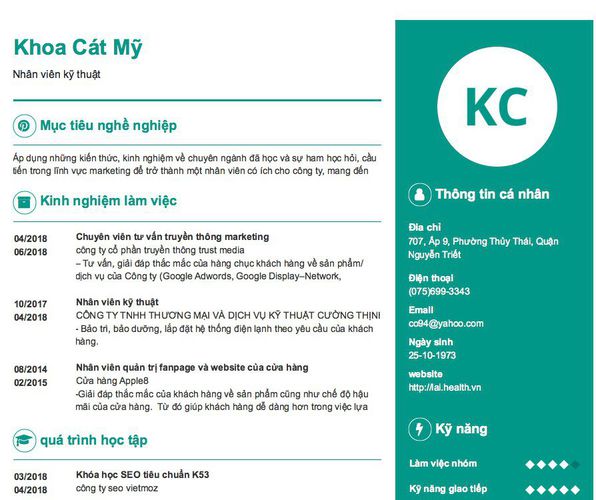 Khoa Cát Mỹ

Nhân viên kỹ thuật

Mục tiêu nghề nghiệp

Áp dụng những kiến thức, kinh nghiệm về chuyên ngành đã học và sự ham học hỏi, cầu tiến trong lĩnh vực marketing để trở thành một nhân viên có ích cho công ty, mang đến

Kinh nghiệm làm việc

04/2018
06/2018
Chuyên viên tư vấn truyền thông marketing
công ty cổ phần truyền thông trust media
– Tư vấn, giải đáp thắc mắc của hàng chục khách hàng về sản phẩm/ dịch vụ của Công ty (Google Adwords, Google Display–Network,

10/2017
04/2018
Nhân viên kỹ thuật
CÔNG TY TNHH THƯƠNG MẠI VÀ DỊCH VỤ KỸ THUẬT CƯỜNG THỊNH
- Bảo trì, bảo dưỡng, lắp đặt hệ thống điện lạnh theo yêu cầu của khách hàng.

08/2014
02/2015
Nhân viên quản trị fanpage và website của cửa hàng
Cửa hàng Apple8
-Giải đáp thắc mắc của khách hàng về sản phẩm cũng như chế độ hậu mãi của cửa hàng. Từ đó giúp khách hàng dễ dàng hơn trong việc lựa

quá trình học tập

03/2018
04/2018
Khóa học SEO tiêu chuẩn K53
công ty seo vietmoz

KC

Thông tin cá nhân

Địa chỉ
707, Ấp 9, Phường Thủy Thái, Quận Nguyễn Triết

Điện thoại
(075)699-3343

Email
cc94@yahoo.com

Ngày sinh
25-10-1973

website
http://lai.health.vn

Kỹ năng

Làm việc nhóm

Kỹ năng giao tiếp